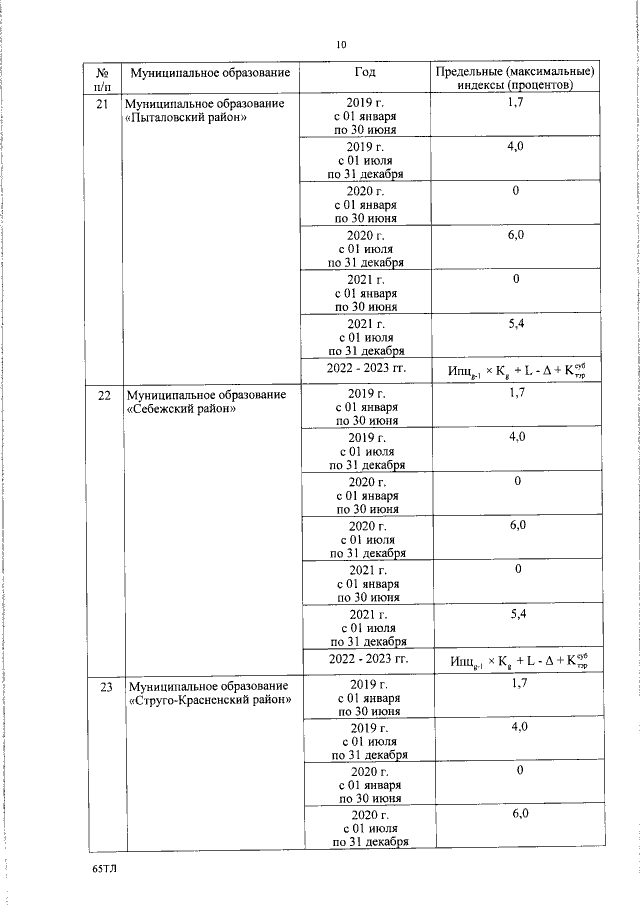 10

| № п/п | Муниципальное образование | Год | Предельные (максимальные) индексы (процентов) |
|---|---|---|---|
| 21 | Муниципальное образование «Пыталовский район» | 2019 г. с 01 января по 30 июня | 1,7 |
| | | 2019 г. с 01 июля по 31 декабря | 4,0 |
| | | 2020 г. с 01 января по 30 июня | 0 |
| | | 2020 г. с 01 июля по 31 декабря | 6,0 |
| | | 2021 г. с 01 января по 30 июня | 0 |
| | | 2021 г. с 01 июля по 31 декабря | 5,4 |
| | | 2022 - 2023 гг. | $Ипц_{g-1} \times K_g + L - \Delta + K^{суб}_{тэр}$ |
| 22 | Муниципальное образование «Себежский район» | 2019 г. с 01 января по 30 июня | 1,7 |
| | | 2019 г. с 01 июля по 31 декабря | 4,0 |
| | | 2020 г. с 01 января по 30 июня | 0 |
| | | 2020 г. с 01 июля по 31 декабря | 6,0 |
| | | 2021 г. с 01 января по 30 июня | 0 |
| | | 2021 г. с 01 июля по 31 декабря | 5,4 |
| | | 2022 - 2023 гг. | $Ипц_{g-1} \times K_g + L - \Delta + K^{суб}_{тэр}$ |
| 23 | Муниципальное образование «Струго-Красненский район» | 2019 г. с 01 января по 30 июня | 1,7 |
| | | 2019 г. с 01 июля по 31 декабря | 4,0 |
| | | 2020 г. с 01 января по 30 июня | 0 |
| | | 2020 г. с 01 июля по 31 декабря | 6,0 |

65ТЛ